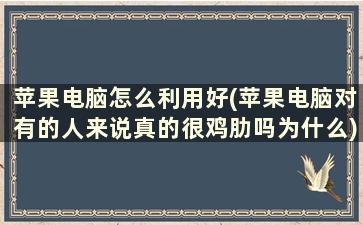 苹果电脑怎么利用好(苹果电脑对有的人来说真的很鸡肋吗为什么)